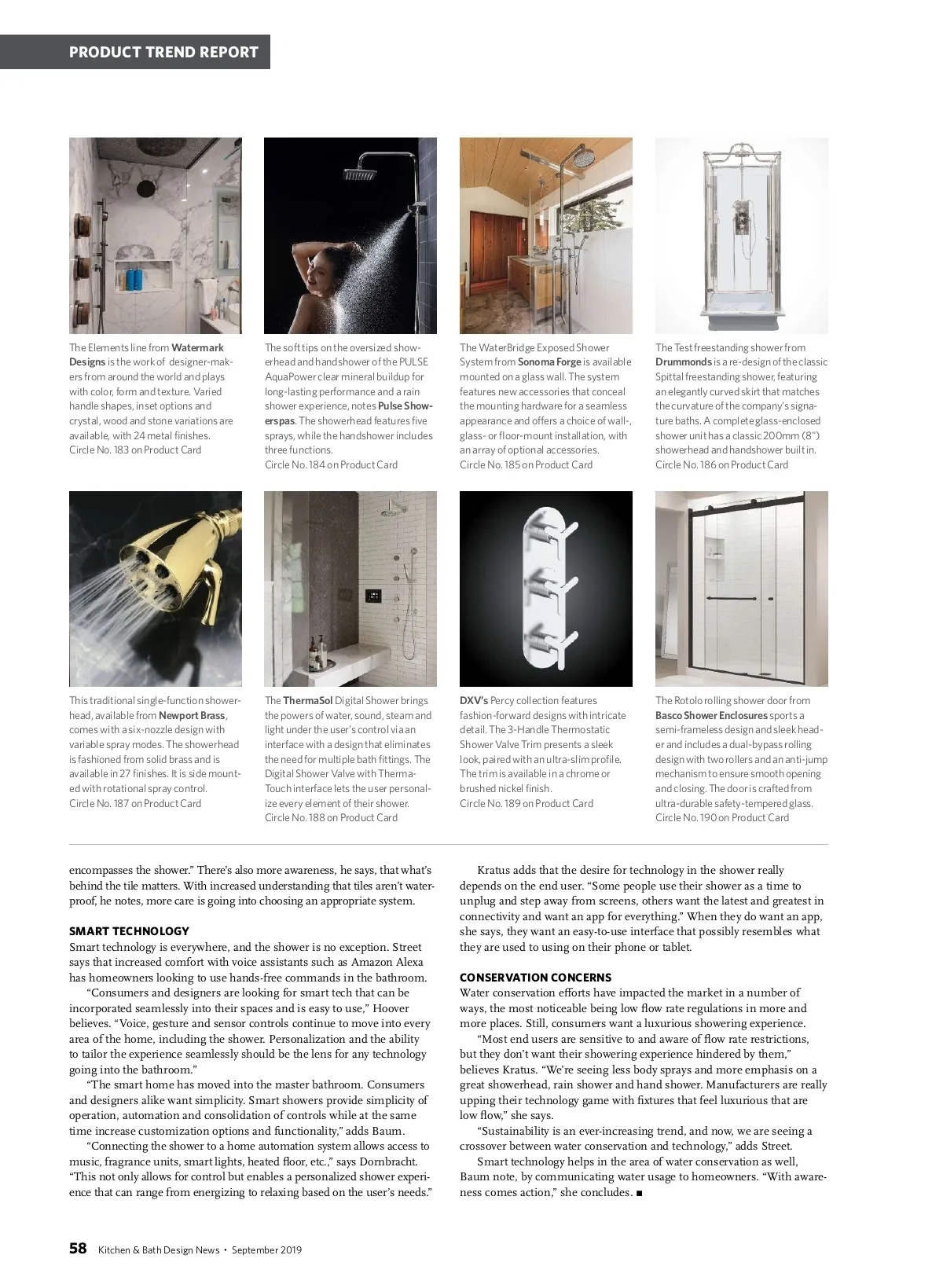 PRODUCT TREND REPORT

The Elements line from Watermark Designs is the work of designer-makers from around the world and plays with color, form and texture. Varied handle shapes, inset options and crystal, wood and stone variations are available, with 24 metal finishes.
Circle No. 183 on Product Card

The soft tips on the oversized showerhead and handshower of the PULSE AquaPower clear mineral buildup for long-lasting performance and a rain shower experience, notes Pulse Showerspas. The showerhead features five sprays, while the handshower includes three functions.
Circle No. 184 on Product Card

The WaterBridge Exposed Shower System from Sonoma Forge is available mounted on a glass wall. The system features new accessories that conceal the mounting hardware for a seamless appearance and offers a choice of wall-, glass- or floor-mount installation, with an array of optional accessories.
Circle No. 185 on Product Card

The Test freestanding shower from Drummonds is a re-design of the classic Spittal freestanding shower, featuring an elegantly curved skirt that matches the curvature of the company's signature baths. A complete glass-enclosed shower unit has a classic 200mm (8") showerhead and handshower built in.
Circle No. 186 on Product Card

This traditional single-function showerhead, available from Newport Brass, comes with a six-nozzle design with variable spray modes. The showerhead is fashioned from solid brass and is available in 27 finishes. It is side mounted with rotational spray control.
Circle No. 187 on Product Card

The ThermaSol Digital Shower brings the powers of water, sound, steam and light under the user's control via an interface with a design that eliminates the need for multiple bath fittings. The Digital Shower Valve with ThermaTouch interface lets the user personalize every element of their shower.
Circle No. 188 on Product Card

DXV's Percy collection features fashion-forward designs with intricate detail. The 3-Handle Thermostatic Shower Valve Trim presents a sleek look, paired with an ultra-slim profile. The trim is available in a chrome or brushed nickel finish.
Circle No. 189 on Product Card

The Rotolo rolling shower door from Basco Shower Enclosures sports a semi-frameless design and sleek header and includes a dual-bypass rolling design with two rollers and an anti-jump mechanism to ensure smooth opening and closing. The door is crafted from ultra-durable safety-tempered glass.
Circle No. 190 on Product Card

encompasses the shower." There's also more awareness, he says, that what's behind the tile matters. With increased understanding that tiles aren't waterproof, he notes, more care is going into choosing an appropriate system.

SMART TECHNOLOGY
Smart technology is everywhere, and the shower is no exception. Street says that increased comfort with voice assistants such as Amazon Alexa has homeowners looking to use hands-free commands in the bathroom.

"Consumers and designers are looking for smart tech that can be incorporated seamlessly into their spaces and is easy to use," Hoover believes. "Voice, gesture and sensor controls continue to move into every area of the home, including the shower. Personalization and the ability to tailor the experience seamlessly should be the lens for any technology going into the bathroom."

"The smart home has moved into the master bathroom. Consumers and designers alike want simplicity. Smart showers provide simplicity of operation, automation and consolidation of controls while at the same time increase customization options and functionality," adds Baum.

"Connecting the shower to a home automation system allows access to music, fragrance units, smart lights, heated floor, etc.," says Dornbracht. "This not only allows for control but enables a personalized shower experience that can range from energizing to relaxing based on the user's needs."

Kratus adds that the desire for technology in the shower really depends on the end user. "Some people use their shower as a time to unplug and step away from screens, others want the latest and greatest in connectivity and want an app for everything." When they do want an app, she says, they want an easy-to-use interface that possibly resembles what they are used to using on their phone or tablet.

CONSERVATION CONCERNS
Water conservation efforts have impacted the market in a number of ways, the most noticeable being low flow rate regulations in more and more places. Still, consumers want a luxurious showering experience.

"Most end users are sensitive to and aware of flow rate restrictions, but they don't want their showering experience hindered by them," believes Kratus. "We're seeing less body sprays and more emphasis on a great showerhead, rain shower and hand shower. Manufacturers are really upping their technology game with fixtures that feel luxurious that are low flow," she says.

"Sustainability is an ever-increasing trend, and now, we are seeing a crossover between water conservation and technology," adds Street.

Smart technology helps in the area of water conservation as well, Baum note, by communicating water usage to homeowners. "With awareness comes action," she concludes. ■

58 Kitchen & Bath Design News • September 2019